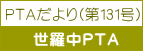 PTAだより(第131号)

世羅中PTA